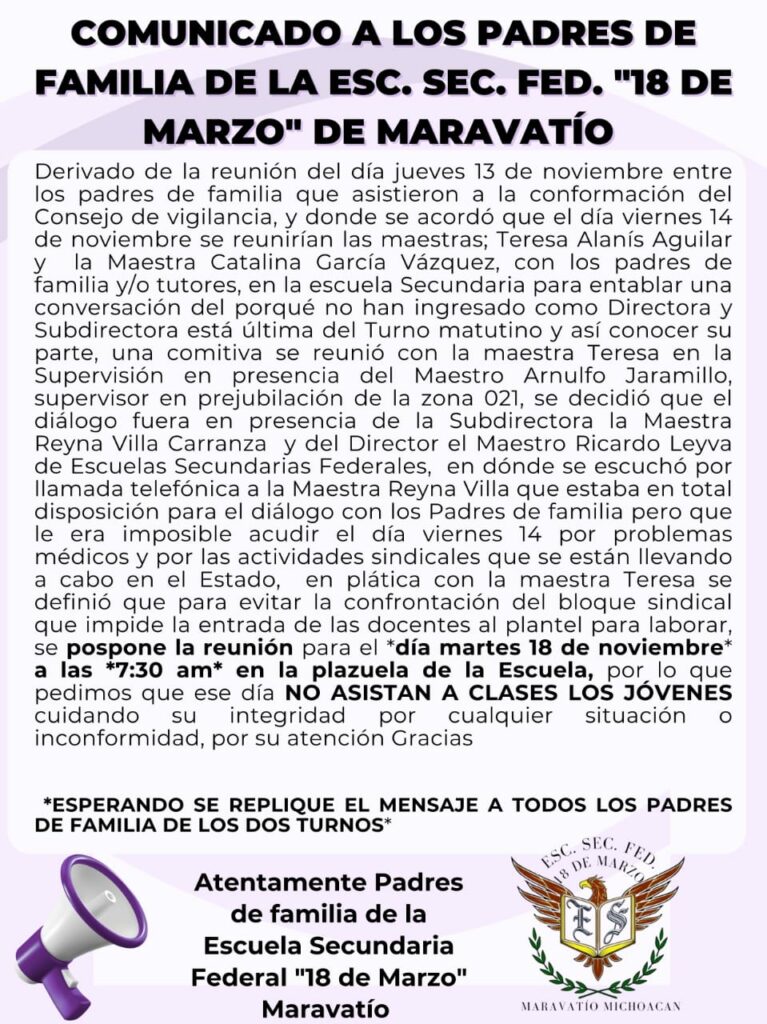 COMUNICADO A LOS PADRES DE FAMILIA DE LA ESC. SEC. FED. "18 DE MARZO" DE MARAVATÍO

Derivado de la reunión del día jueves 13 de noviembre entre los padres de familia que asistieron a la conformación del Consejo de vigilancia, y donde se acordó que el día viernes 14 de noviembre se reunirían las maestras; Teresa Alanís Aguilar y la Maestra Catalina García Vázquez, con los padres de familia y/o tutores, en la escuela Secundaria para entablar una conversación del porqué no han ingresado como Directora y Subdirectora está última del Turno matutino y así conocer su parte, una comitiva se reunió con la maestra Teresa en la Supervisión en presencia del Maestro Arnulfo Jaramillo, supervisor en prejubilación de la zona 021, se decidió que el diálogo fuera en presencia de la Subdirectora la Maestra Reyna Villa Carranza y del Director el Maestro Ricardo Leyva de Escuelas Secundarias Federales, en dónde se escuchó por llamada telefónica a la Maestra Reyna Villa que estaba en total disposición para el diálogo con los Padres de familia pero que le era imposible acudir el día viernes 14 por problemas médicos y por las actividades sindicales que se están llevando a cabo en el Estado, en plática con la maestra Teresa se definió que para evitar la confrontación del bloque sindical que impide la entrada de las docentes al plantel para laborar, se pospone la reunión para el *día martes 18 de noviembre* a las *7:30 am* en la plazuela de la Escuela, por lo que pedimos que ese día NO ASISTAN A CLASES LOS JÓVENES cuidando su integridad por cualquier situación o inconformidad, por su atención Gracias

*ESPERANDO SE REPLIQUE EL MENSAJE A TODOS LOS PADRES DE FAMILIA DE LOS DOS TURNOS*

Atentamente Padres de familia de la Escuela Secundaria Federal "18 de Marzo" Maravatío

ESC. SEC. FED. 18 DE MARZO
ES
MARAVATIO MICHOACAN